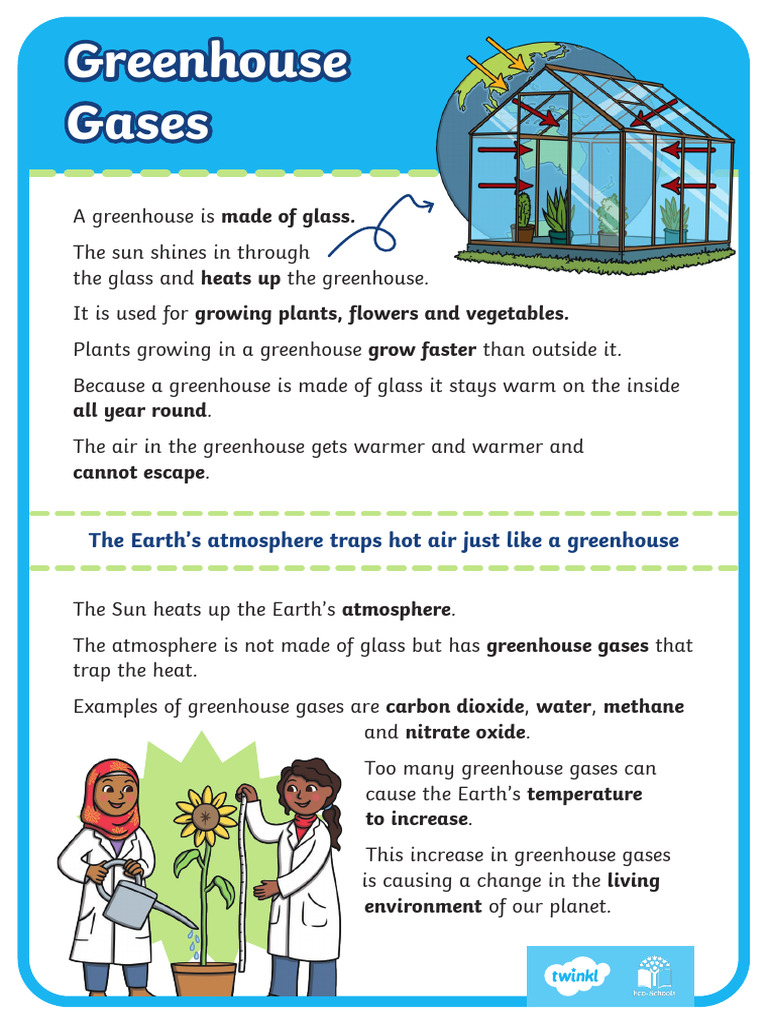 Greenhouse Gases

A greenhouse is made of glass.

The sun shines in through the glass and heats up the greenhouse.

It is used for growing plants, flowers and vegetables.

Plants growing in a greenhouse grow faster than outside it.

Because a greenhouse is made of glass it stays warm on the inside all year round.

The air in the greenhouse gets warmer and warmer and cannot escape.

The Earth's atmosphere traps hot air just like a greenhouse

The Sun heats up the Earth's atmosphere.

The atmosphere is not made of glass but has greenhouse gases that trap the heat.

Examples of greenhouse gases are carbon dioxide, water, methane and nitrate oxide.

Too many greenhouse gases can cause the Earth's temperature to increase.

This increase in greenhouse gases is causing a change in the living environment of our planet.

twinkl

Eco-Schools